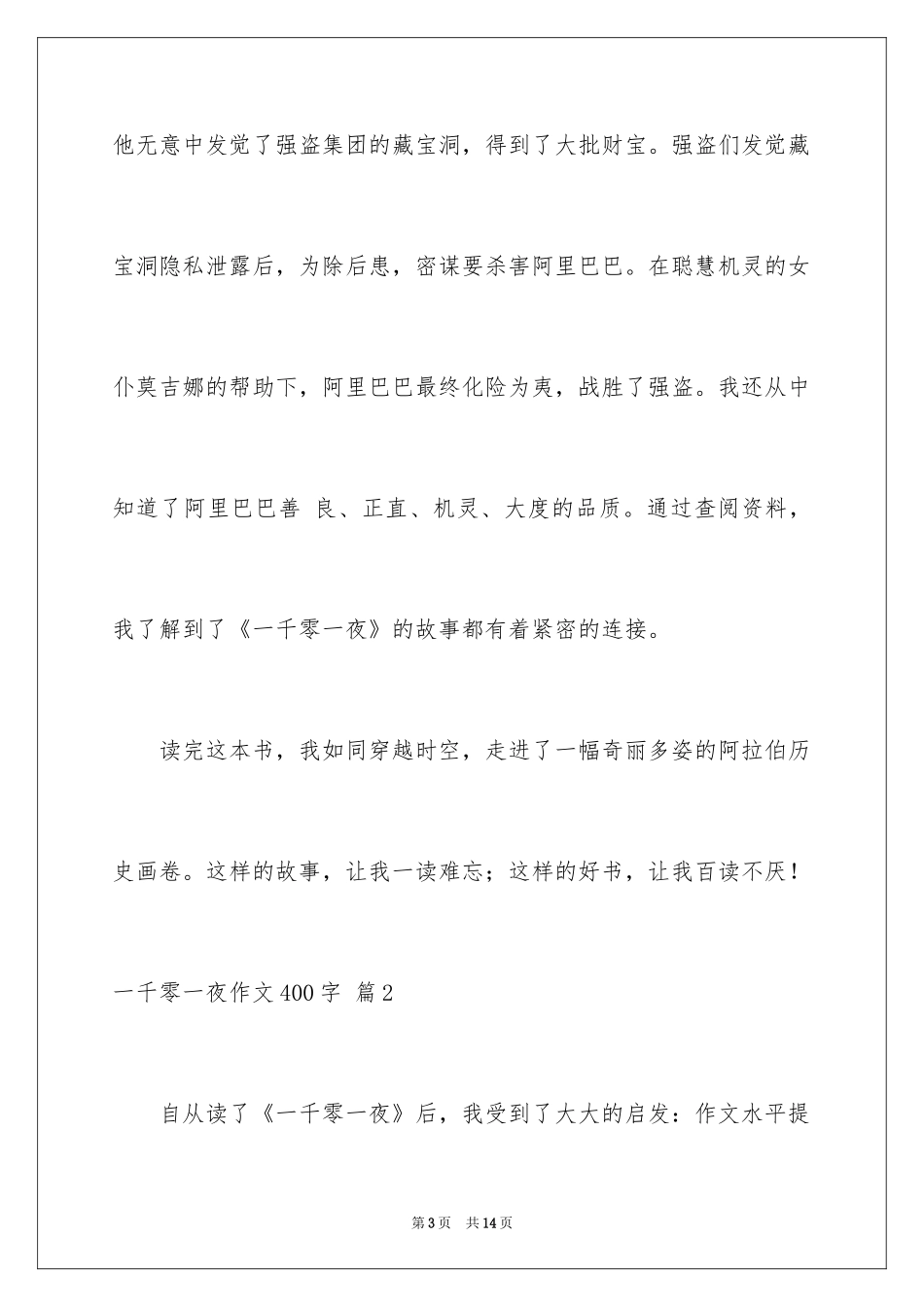 他无意中发觉了强盗集团的藏宝洞，得到了大批财宝。强盗们发觉藏宝洞隐私泄露后，为除后患，密谋要杀害阿里巴巴。在聪慧机灵的女仆莫吉娜的帮助下，阿里巴巴最终化险为夷，战胜了强盗。我还从中知道了阿里巴巴善 良、正直、机灵、大度的品质。通过查阅资料，我了解到了《一千零一夜》的故事都有着紧密的连接。

读完这本书，我如同穿越时空，走进了一幅奇丽多姿的阿拉伯历史画卷。这样的故事，让我一读难忘；这样的好书，让我百读不厌！

一千零一夜作文400字 篇2

自从读了《一千零一夜》后，我受到了大大的启发：作文水平提

第3页 共14页